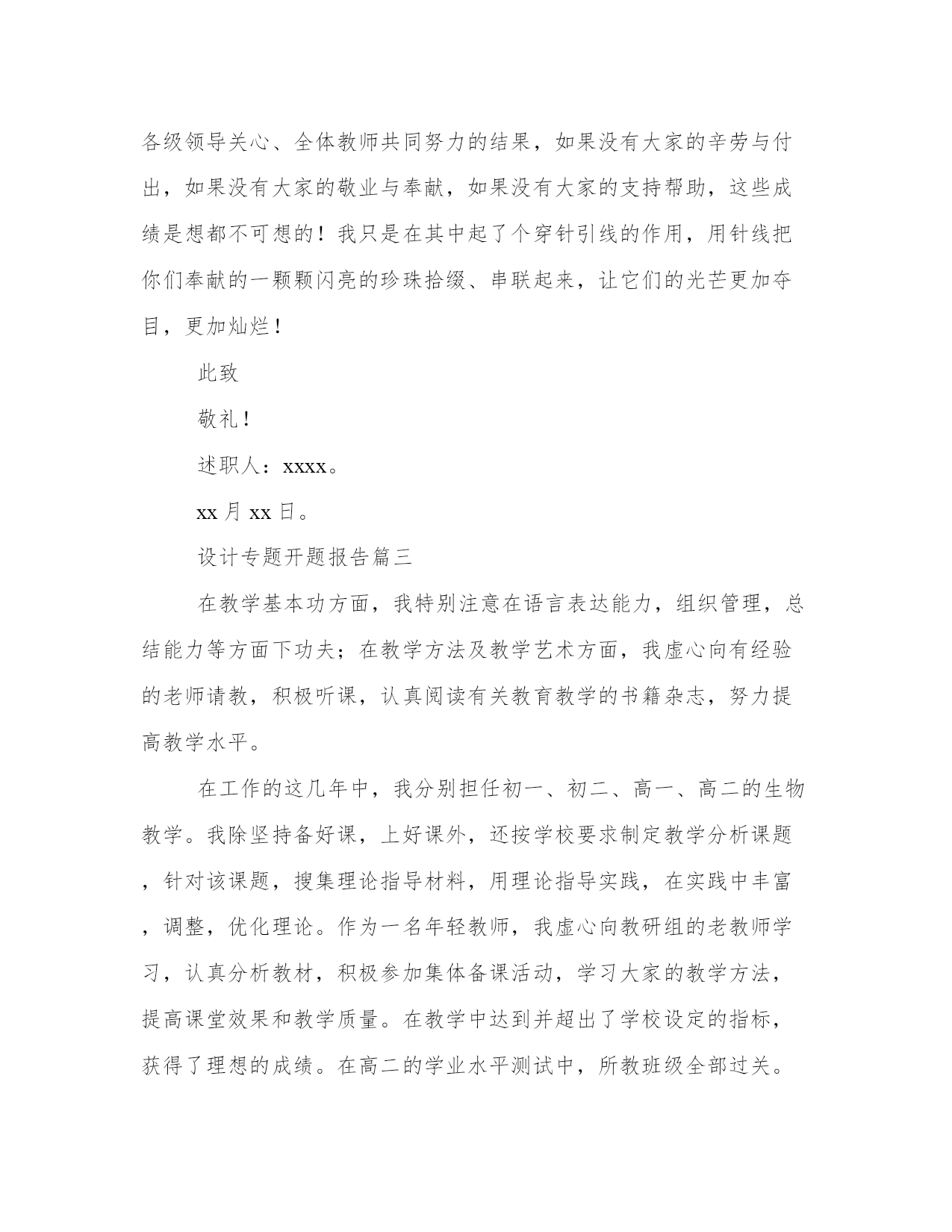 各级领导关心、全体教师共同努力的结果，如果没有大家的辛劳与付出，如果没有大家的敬业与奉献，如果没有大家的支持帮助，这些成绩是想都不可想的！我只是在其中起了个穿针引线的作用，用针线把你们奉献的一颗颗闪亮的珍珠拾缀、串联起来，让它们的光芒更加夺目，更加灿烂！

此致

敬礼！

述职人：xxxx。

xx 月 xx 日。

设计专题开题报告篇三

在教学基本功方面，我特别注意在语言表达能力，组织管理，总结能力等方面下功夫；在教学方法及教学艺术方面，我虚心向有经验的老师请教，积极听课，认真阅读有关教育教学的书籍杂志，努力提高教学水平。

在工作的这几年中，我分别担任初一、初二、高一、高二的生物教学。我除坚持备好课，上好课外，还按学校要求制定教学分析课题，针对该课题，搜集理论指导材料，用理论指导实践，在实践中丰富，调整，优化理论。作为一名年轻教师，我虚心向教研组的老教师学习，认真分析教材，积极参加集体备课活动，学习大家的教学方法，提高课堂效果和教学质量。在教学中达到并超出了学校设定的指标，获得了理想的成绩。在高二的学业水平测试中，所教班级全部过关。